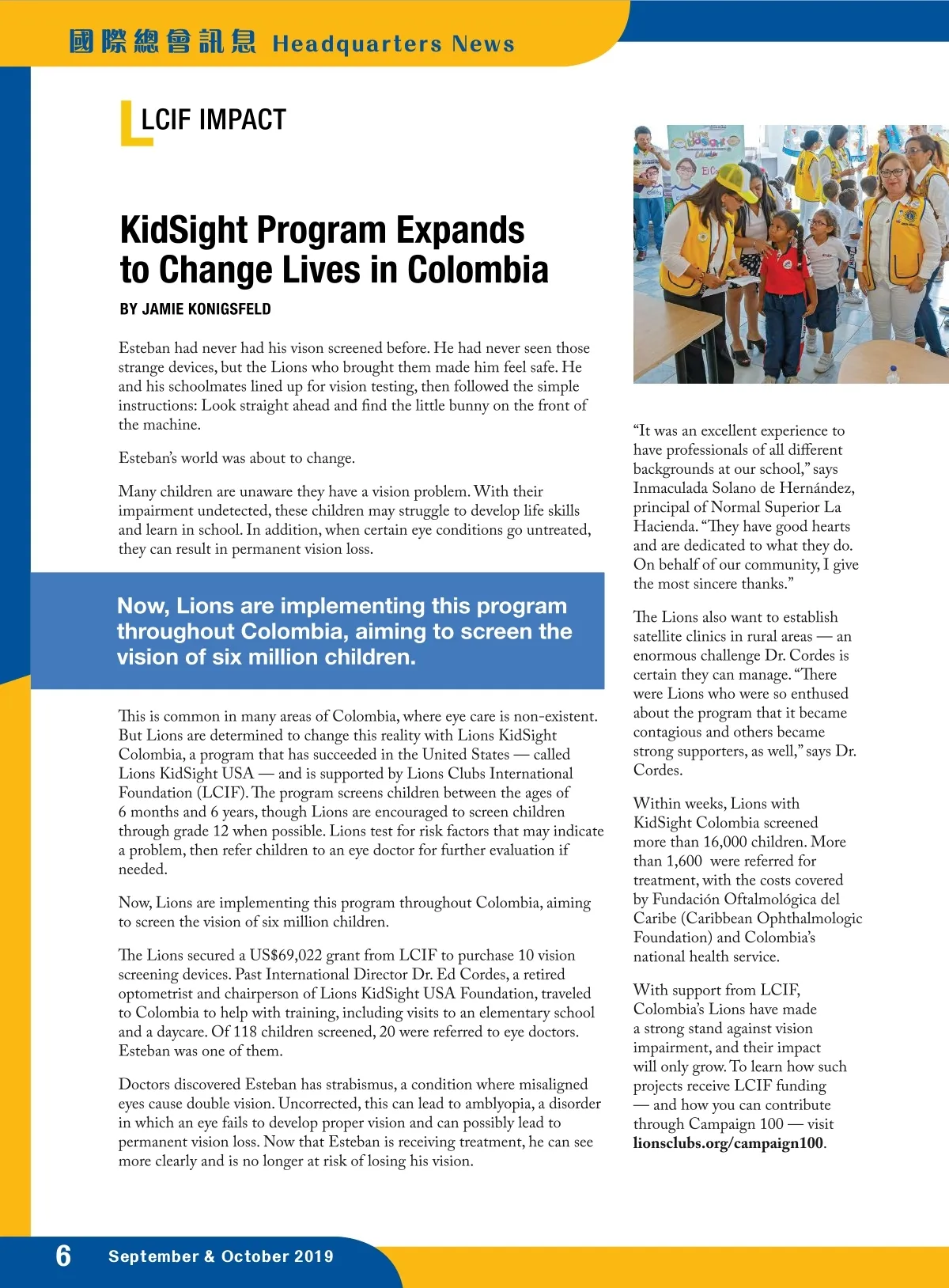 國際總會訊息 Headquarters News

LCIF IMPACT

KidSight Program Expands to Change Lives in Colombia

BY JAMIE KONIGSFELD

Esteban had never had his vison screened before. He had never seen those strange devices, but the Lions who brought them made him feel safe. He and his schoolmates lined up for vision testing, then followed the simple instructions: Look straight ahead and find the little bunny on the front of the machine.

Esteban's world was about to change.

Many children are unaware they have a vision problem. With their impairment undetected, these children may struggle to develop life skills and learn in school. In addition, when certain eye conditions go untreated, they can result in permanent vision loss.

Now, Lions are implementing this program throughout Colombia, aiming to screen the vision of six million children.

This is common in many areas of Colombia, where eye care is non-existent. But Lions are determined to change this reality with Lions KidSight Colombia, a program that has succeeded in the United States — called Lions KidSight USA — and is supported by Lions Clubs International Foundation (LCIF). The program screens children between the ages of 6 months and 6 years, though Lions are encouraged to screen children through grade 12 when possible. Lions test for risk factors that may indicate a problem, then refer children to an eye doctor for further evaluation if needed.

Now, Lions are implementing this program throughout Colombia, aiming to screen the vision of six million children.

The Lions secured a US$69,022 grant from LCIF to purchase 10 vision screening devices. Past International Director Dr. Ed Cordes, a retired optometrist and chairperson of Lions KidSight USA Foundation, traveled to Colombia to help with training, including visits to an elementary school and a daycare. Of 118 children screened, 20 were referred to eye doctors. Esteban was one of them.

Doctors discovered Esteban has strabismus, a condition where misaligned eyes cause double vision. Uncorrected, this can lead to amblyopia, a disorder in which an eye fails to develop proper vision and can possibly lead to permanent vision loss. Now that Esteban is receiving treatment, he can see more clearly and is no longer at risk of losing his vision.

"It was an excellent experience to have professionals of all different backgrounds at our school," says Inmaculada Solano de Hernández, principal of Normal Superior La Hacienda. "They have good hearts and are dedicated to what they do. On behalf of our community, I give the most sincere thanks."

The Lions also want to establish satellite clinics in rural areas — an enormous challenge Dr. Cordes is certain they can manage. "There were Lions who were so enthused about the program that it became contagious and others became strong supporters, as well," says Dr. Cordes.

Within weeks, Lions with KidSight Colombia screened more than 16,000 children. More than 1,600 were referred for treatment, with the costs covered by Fundación Oftalmológica del Caribe (Caribbean Ophthalmologic Foundation) and Colombia's national health service.

With support from LCIF, Colombia's Lions have made a strong stand against vision impairment, and their impact will only grow. To learn how such projects receive LCIF funding — and how you can contribute through Campaign 100 — visit lionsclubs.org/campaign100.

6 September & October 2019